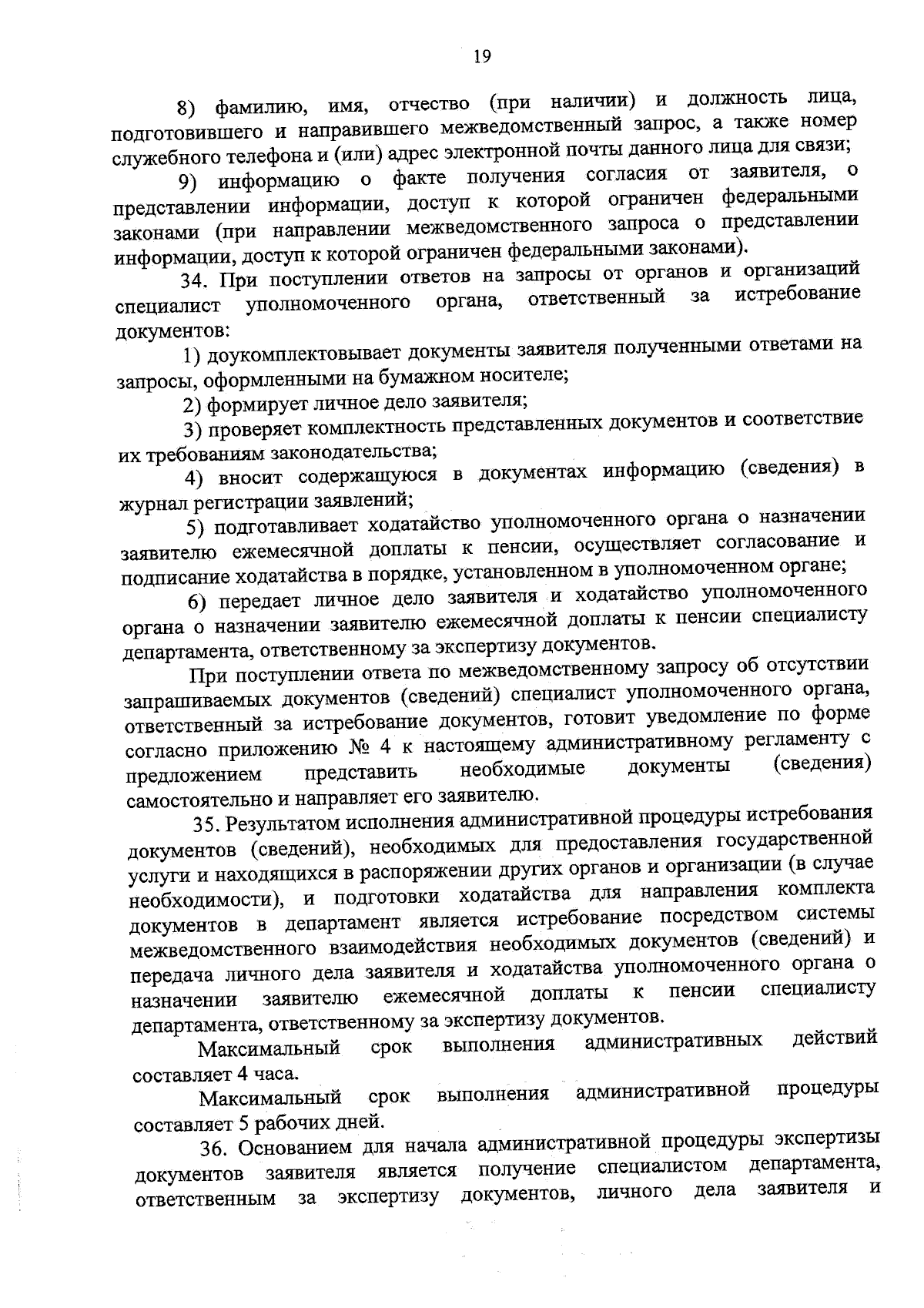 19

8) фамилию, имя, отчество (при наличии) и должность лица, подготовившего и направившего межведомственный запрос, а также номер служебного телефона и (или) адрес электронной почты данного лица для связи;

9) информацию о факте получения согласия от заявителя, о представлении информации, доступ к которой ограничен федеральными законами (при направлении межведомственного запроса о представлении информации, доступ к которой ограничен федеральными законами).

34. При поступлении ответов на запросы от органов и организаций специалист уполномоченного органа, ответственный за истребование документов:

1) доукомплектовывает документы заявителя полученными ответами на запросы, оформленными на бумажном носителе;

2) формирует личное дело заявителя;

3) проверяет комплектность представленных документов и соответствие их требованиям законодательства;

4) вносит содержащуюся в документах информацию (сведения) в журнал регистрации заявлений;

5) подготавливает ходатайство уполномоченного органа о назначении заявителю ежемесячной доплаты к пенсии, осуществляет согласование и подписание ходатайства в порядке, установленном в уполномоченном органе;

6) передает личное дело заявителя и ходатайство уполномоченного органа о назначении заявителю ежемесячной доплаты к пенсии специалисту департамента, ответственному за экспертизу документов.

При поступлении ответа по межведомственному запросу об отсутствии запрашиваемых документов (сведений) специалист уполномоченного органа, ответственный за истребование документов, готовит уведомление по форме согласно приложению № 4 к настоящему административному регламенту с предложением представить необходимые документы (сведения) самостоятельно и направляет его заявителю.

35. Результатом исполнения административной процедуры истребования документов (сведений), необходимых для предоставления государственной услуги и находящихся в распоряжении других органов и организации (в случае необходимости), и подготовки ходатайства для направления комплекта документов в департамент является истребование посредством системы межведомственного взаимодействия необходимых документов (сведений) и передача личного дела заявителя и ходатайства уполномоченного органа о назначении заявителю ежемесячной доплаты к пенсии специалисту департамента, ответственному за экспертизу документов.

Максимальный срок выполнения административных действий составляет 4 часа.

Максимальный срок выполнения административной процедуры составляет 5 рабочих дней.

36. Основанием для начала административной процедуры экспертизы документов заявителя является получение специалистом департамента, ответственным за экспертизу документов, личного дела заявителя и